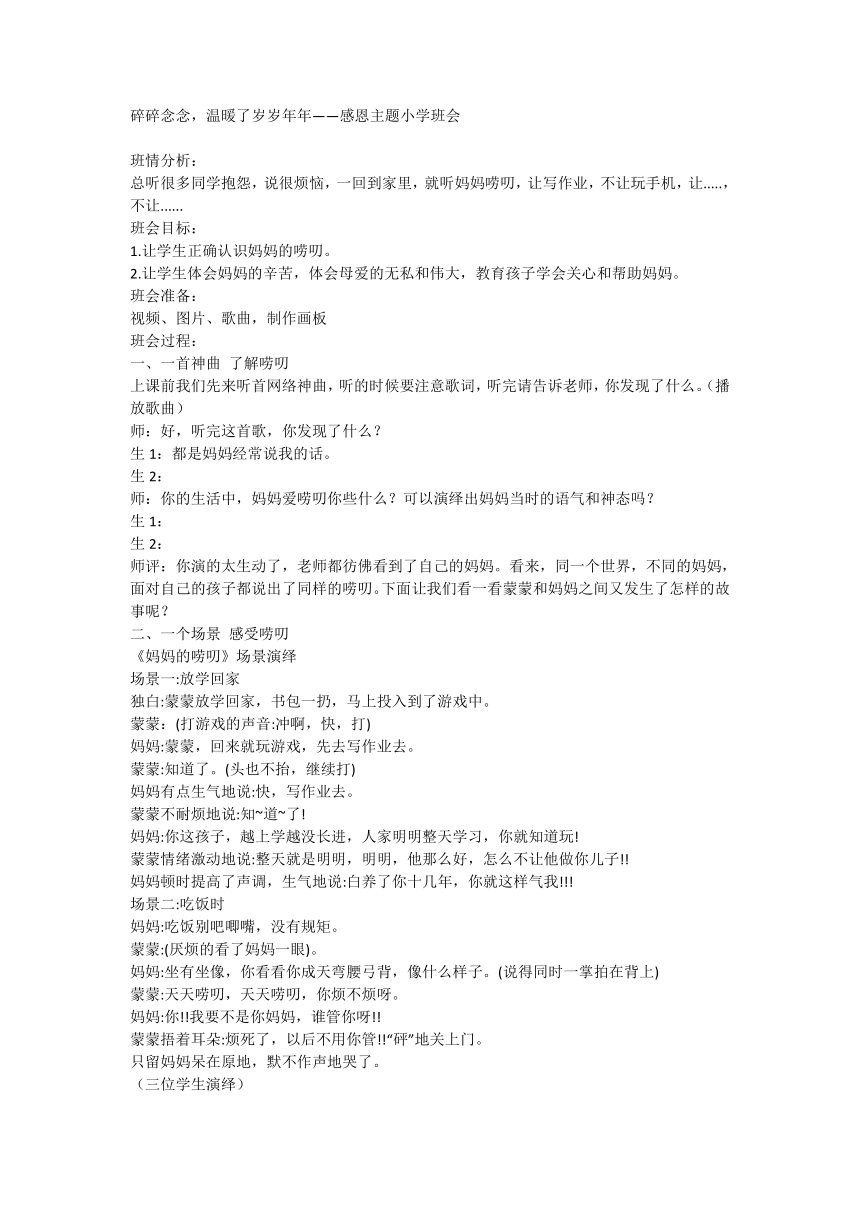 碎碎念念，温暖了岁岁年年——感恩主题小学班会

班情分析：
总听很多同学抱怨，说很烦恼，一回到家里，就听妈妈唠叨，让写作业，不让玩手机，让.....，不让......
班会目标：
1.让学生正确认识妈妈的唠叨。
2.让学生体会妈妈的辛苦，体会母爱的无私和伟大，教育孩子学会关心和帮助妈妈。
班会准备：
视频、图片、歌曲，制作画板
班会过程：
一、一首神曲 了解唠叨
上课前我们先来听首网络神曲，听的时候要注意歌词，听完请告诉老师，你发现了什么。（播放歌曲）
师：好，听完这首歌，你发现了什么？
生 1：都是妈妈经常说我的话。
生 2：
师：你的生活中，妈妈爱唠叨你些什么？可以演绎出妈妈当时的语气和神态吗？
生 1：
生 2：
师评：你演的太生动了，老师都彷佛看到了自己的妈妈。看来，同一个世界，不同的妈妈，面对自己的孩子都说出了同样的唠叨。下面让我们看一看蒙蒙和妈妈之间又发生了怎样的故事呢？
二、一个场景 感受唠叨
《妈妈的唠叨》场景演绎
场景一:放学回家
独白:蒙蒙放学回家，书包一扔，马上投入到了游戏中。
蒙蒙:(打游戏的声音:冲啊，快，打)
妈妈:蒙蒙，回来就玩游戏，先去写作业去。
蒙蒙:知道了。(头也不抬，继续打)
妈妈有点生气地说:快，写作业去。
蒙蒙不耐烦地说:知~道~了!
妈妈:你这孩子，越上学越没长进，人家明明整天学习，你就知道玩!
蒙蒙情绪激动地说:整天就是明明，明明，他那么好，怎么不让他做你儿子!!
妈妈顿时提高了声调，生气地说:白养了你十几年，你就这样气我!!!
场景二:吃饭时
妈妈:吃饭别吧唧嘴，没有规矩。
蒙蒙:(厌烦的看了妈妈一眼)。
妈妈:坐有坐像，你看看你成天弯腰弓背，像什么样子。(说得同时一掌拍在背上)
蒙蒙:天天唠叨，天天唠叨，你烦不烦呀。
妈妈:你!!我要不是你妈妈，谁管你呀!!
蒙蒙捂着耳朵:烦死了，以后不用你管!!“砰”地关上门。
只留妈妈呆在原地，默不作声地哭了。
（三位学生演绎）